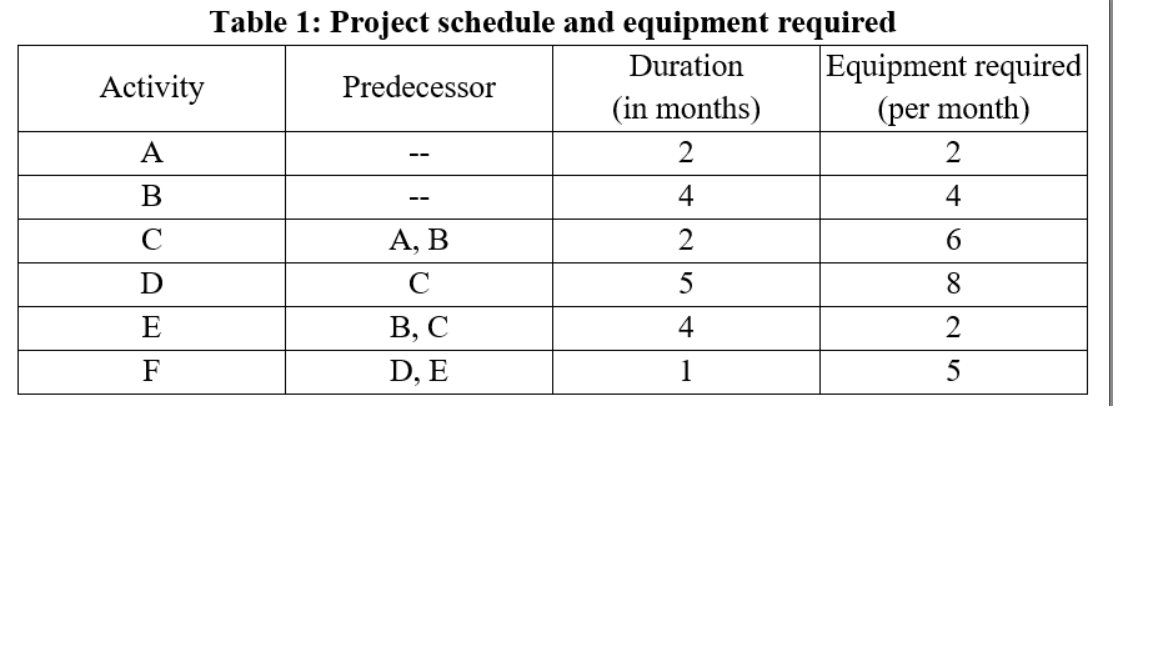 Table 1: Project schedule and equipment required

| Activity | Predecessor | Duration (in months) | Equipment required (per month) |
|---|---|---|---|
| A | -- | 2 | 2 |
| B | -- | 4 | 4 |
| C | A, B | 2 | 6 |
| D | C | 5 | 8 |
| E | B, C | 4 | 2 |
| F | D, E | 1 | 5 |